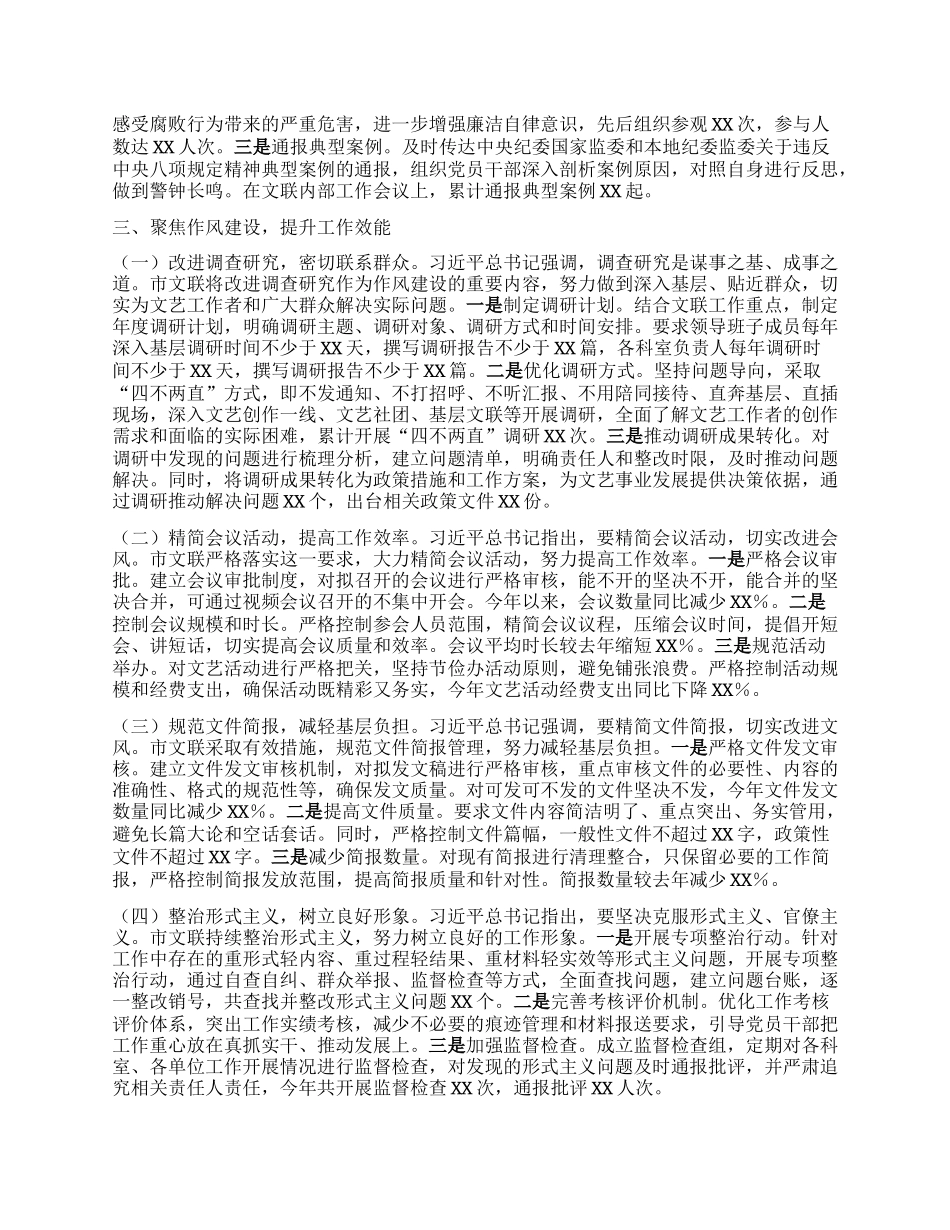 感受腐败行为带来的严重危害，进一步增强廉洁自律意识，先后组织参观 XX 次，参与人数达 XX 人次。三是通报典型案例。及时传达中央纪委国家监委和本地纪委监委关于违反中央八项规定精神典型案例的通报，组织党员干部深入剖析案例原因，对照自身进行反思，做到警钟长鸣。在文联内部工作会议上，累计通报典型案例 XX 起。

三、聚焦作风建设，提升工作效能

（一）改进调查研究，密切联系群众。习近平总书记强调，调查研究是谋事之基、成事之道。市文联将改进调查研究作为作风建设的重要内容，努力做到深入基层、贴近群众，切实为文艺工作者和广大群众解决实际问题。一是制定调研计划。结合文联工作重点，制定年度调研计划，明确调研主题、调研对象、调研方式和时间安排。要求领导班子成员每年深入基层调研时间不少于 XX 天，撰写调研报告不少于 XX 篇，各科室负责人每年调研时间不少于 XX 天，撰写调研报告不少于 XX 篇。二是优化调研方式。坚持问题导向，采取“四不两直”方式，即不发通知、不打招呼、不听汇报、不用陪同接待、直奔基层、直插现场，深入文艺创作一线、文艺社团、基层文联等开展调研，全面了解文艺工作者的创作需求和面临的实际困难，累计开展“四不两直”调研 XX 次。三是推动调研成果转化。对调研中发现的问题进行梳理分析，建立问题清单，明确责任人和整改时限，及时推动问题解决。同时，将调研成果转化为政策措施和工作方案，为文艺事业发展提供决策依据，通过调研推动解决问题 XX 个，出台相关政策文件 XX 份。

（二）精简会议活动，提高工作效率。习近平总书记指出，要精简会议活动，切实改进会风。市文联严格落实这一要求，大力精简会议活动，努力提高工作效率。一是严格会议审批。建立会议审批制度，对拟召开的会议进行严格审核，能不开的坚决不开，能合并的坚决合并，可通过视频会议召开的不集中开会。今年以来，会议数量同比减少 XX%。二是控制会议规模和时长。严格控制参会人员范围，精简会议议程，压缩会议时间，提倡开短会、讲短话，切实提高会议质量和效率。会议平均时长较去年缩短 XX%。三是规范活动举办。对文艺活动进行严格把关，坚持节俭办活动原则，避免铺张浪费。严格控制活动规模和经费支出，确保活动既精彩又务实，今年文艺活动经费支出同比下降 XX%。

（三）规范文件简报，减轻基层负担。习近平总书记强调，要精简文件简报，切实改进文风。市文联采取有效措施，规范文件简报管理，努力减轻基层负担。一是严格文件发文审核。建立文件发文审核机制，对拟发文稿进行严格审核，重点审核文件的必要性、内容的准确性、格式的规范性等，确保发文质量。对可发可不发的文件坚决不发，今年文件发文数量同比减少 XX%。二是提高文件质量。要求文件内容简洁明了、重点突出、务实管用，避免长篇大论和空话套话。同时，严格控制文件篇幅，一般性文件不超过 XX 字，政策性文件不超过 XX 字。三是减少简报数量。对现有简报进行清理整合，只保留必要的工作简报，严格控制简报发放范围，提高简报质量和针对性。简报数量较去年减少 XX%。

（四）整治形式主义，树立良好形象。习近平总书记指出，要坚决克服形式主义、官僚主义。市文联持续整治形式主义，努力树立良好的工作形象。一是开展专项整治行动。针对工作中存在的重形式轻内容、重过程轻结果、重材料轻实效等形式主义问题，开展专项整治行动，通过自查自纠、群众举报、监督检查等方式，全面查找问题，建立问题台账，逐一整改销号，共查找并整改形式主义问题 XX 个。二是完善考核评价机制。优化工作考核评价体系，突出工作实绩考核，减少不必要的痕迹管理和材料报送要求，引导党员干部把工作重心放在真抓实干、推动发展上。三是加强监督检查。成立监督检查组，定期对各科室、各单位工作开展情况进行监督检查，对发现的形式主义问题及时通报批评，并严肃追究相关责任人责任，今年共开展监督检查 XX 次，通报批评 XX 人次。